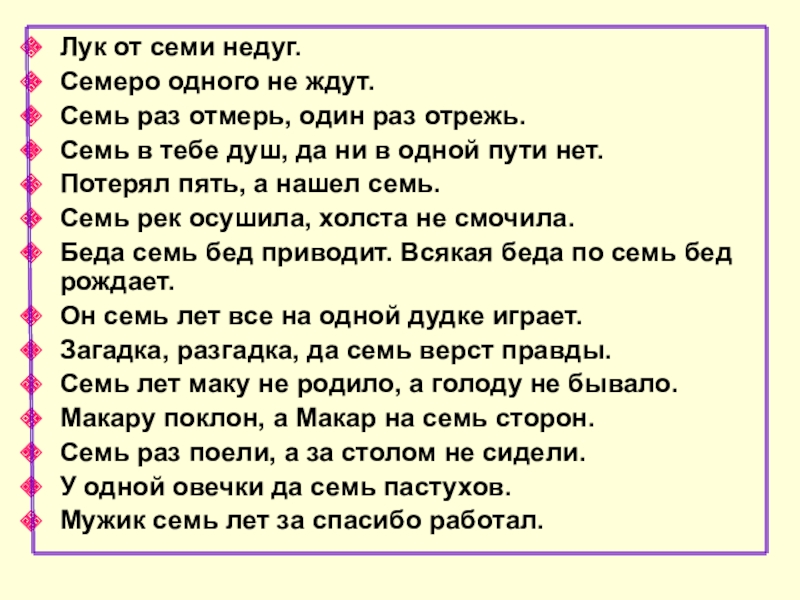 Лук от семи недуг.
Семеро одного не ждут.
Семь раз отмерь, один раз отрежь.
Семь в тебе душ, да ни в одной пути нет.
Потерял пять, а нашел семь.
Семь рек осушила, холста не смочила.
Беда семь бед приводит. Всякая беда по семь бед рождает.
Он семь лет все на одной дудке играет.
Загадка, разгадка, да семь верст правды.
Семь лет маку не родило, а голоду не бывало.
Макару поклон, а Макар на семь сторон.
Семь раз поели, а за столом не сидели.
У одной овечки да семь пастухов.
Мужик семь лет за спасибо работал.